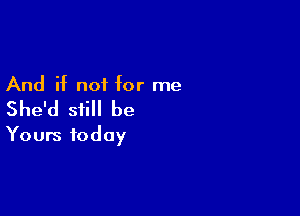 And if not for me
She'd still be
Yours today